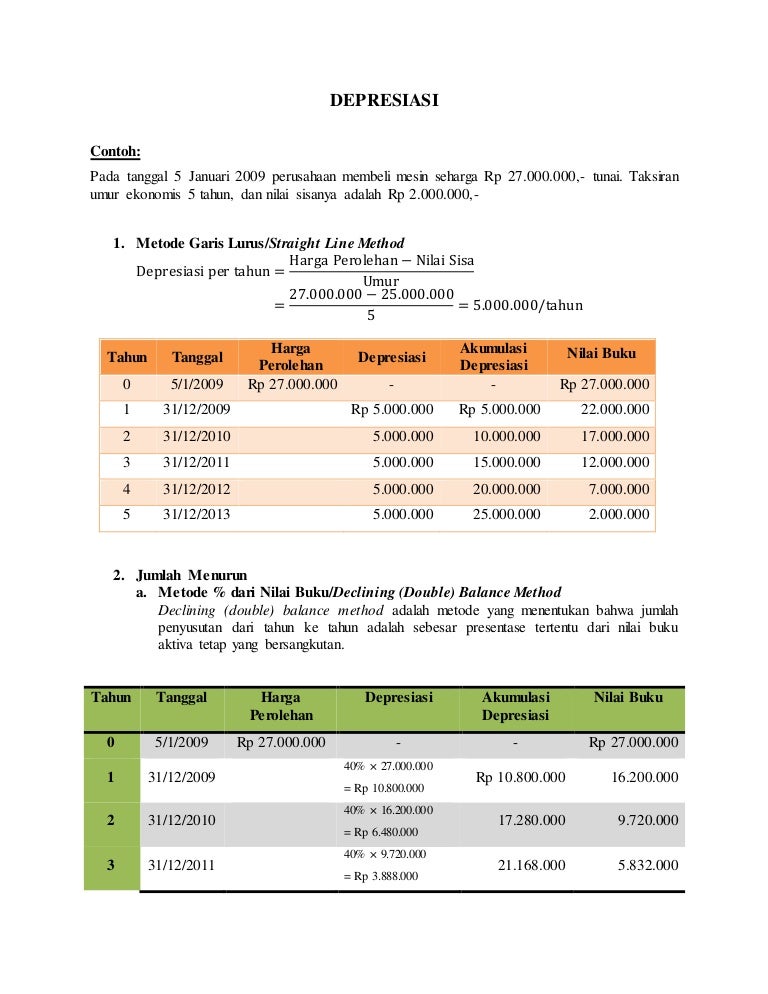 DEPRESIASI

Contoh:

Pada tanggal 5 Januari 2009 perusahaan membeli mesin seharga Rp 27.000.000,- tunai. Taksiran umur ekonomis 5 tahun, dan nilai sisanya adalah Rp 2.000.000,-

1. Metode Garis Lurus/Straight Line Method

$\text{Depresiasi per tahun} = \frac{\text{Harga Perolehan} - \text{Nilai Sisa}}{\text{Umur}}$

$= \frac{27.000.000 - 25.000.000}{5} = 5.000.000/\text{tahun}$

| Tahun | Tanggal | Harga Perolehan | Depresiasi | Akumulasi Depresiasi | Nilai Buku |
|---|---|---|---|---|---|
| 0 | 5/1/2009 | Rp 27.000.000 | - | - | Rp 27.000.000 |
| 1 | 31/12/2009 | | Rp 5.000.000 | Rp 5.000.000 | 22.000.000 |
| 2 | 31/12/2010 | | 5.000.000 | 10.000.000 | 17.000.000 |
| 3 | 31/12/2011 | | 5.000.000 | 15.000.000 | 12.000.000 |
| 4 | 31/12/2012 | | 5.000.000 | 20.000.000 | 7.000.000 |
| 5 | 31/12/2013 | | 5.000.000 | 25.000.000 | 2.000.000 |

2. Jumlah Menurun

a. Metode % dari Nilai Buku/Declining (Double) Balance Method

Declining (double) balance method adalah metode yang menentukan bahwa jumlah penyusutan dari tahun ke tahun adalah sebesar presentase tertentu dari nilai buku aktiva tetap yang bersangkutan.

| Tahun | Tanggal | Harga Perolehan | Depresiasi | Akumulasi Depresiasi | Nilai Buku |
|---|---|---|---|---|---|
| 0 | 5/1/2009 | Rp 27.000.000 | - | - | Rp 27.000.000 |
| 1 | 31/12/2009 | | 40% × 27.000.000 = Rp 10.800.000 | Rp 10.800.000 | 16.200.000 |
| 2 | 31/12/2010 | | 40% × 16.200.000 = Rp 6.480.000 | 17.280.000 | 9.720.000 |
| 3 | 31/12/2011 | | 40% × 9.720.000 = Rp 3.888.000 | 21.168.000 | 5.832.000 |